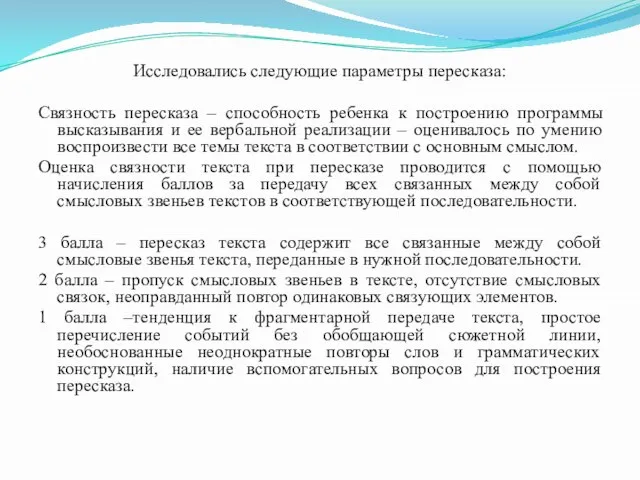 Исследовались следующие параметры пересказа:

Связность пересказа – способность ребенка к построению программы высказывания и ее вербальной реализации – оценивалось по умению воспроизвести все темы текста в соответствии с основным смыслом.

Оценка связности текста при пересказе проводится с помощью начисления баллов за передачу всех связанных между собой смысловых звеньев текстов в соответствующей последовательности.

3 балла – пересказ текста содержит все связанные между собой смысловые звенья текста, переданные в нужной последовательности.

2 балла – пропуск смысловых звеньев в тексте, отсутствие смысловых связок, неоправданный повтор одинаковых связующих элементов.

1 балла –тенденция к фрагментарной передаче текста, простое перечисление событий без обобщающей сюжетной линии, необоснованные неоднократные повторы слов и грамматических конструкций, наличие вспомогательных вопросов для построения пересказа.